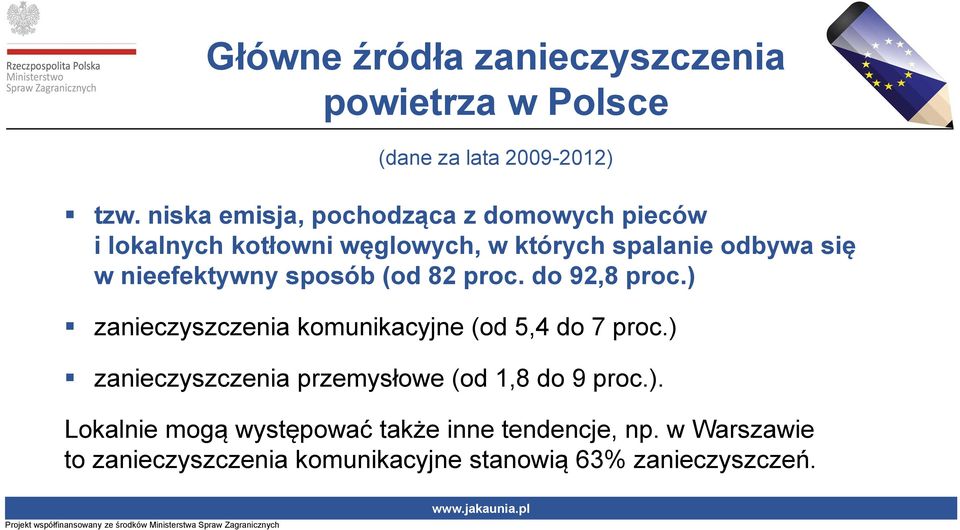 Rzeczpospolita Polska
Ministerstwo
Spraw Zagranicznych

Główne źródła zanieczyszczenia powietrza w Polsce

(dane za lata 2009-2012)

▪ tzw. niska emisja, pochodząca z domowych pieców i lokalnych kotłowni węglowych, w których spalanie odbywa się w nieefektywny sposób (od 82 proc. do 92,8 proc.)

▪ zanieczyszczenia komunikacyjne (od 5,4 do 7 proc.)

▪ zanieczyszczenia przemysłowe (od 1,8 do 9 proc.).

Lokalnie mogą występować także inne tendencje, np. w Warszawie to zanieczyszczenia komunikacyjne stanowią 63% zanieczyszczeń.

www.jakaunia.pl

Projekt współfinansowany ze środków Ministerstwa Spraw Zagranicznych